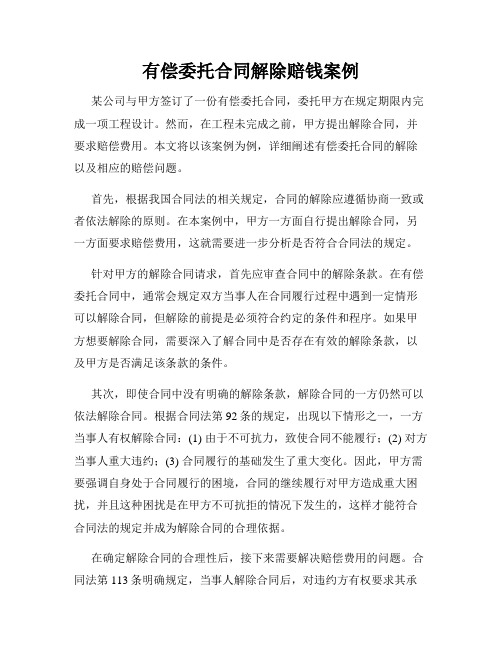 有偿委托合同解除赔钱案例

某公司与甲方签订了一份有偿委托合同，委托甲方在规定期限内完成一项工程设计。然而，在工程未完成之前，甲方提出解除合同，并要求赔偿费用。本文将以该案例为例，详细阐述有偿委托合同的解除以及相应的赔偿问题。

首先，根据我国合同法的相关规定，合同的解除应遵循协商一致或者依法解除的原则。在本案例中，甲方一方面自行提出解除合同，另一方面要求赔偿费用，这就需要进一步分析是否符合合同法的规定。

针对甲方的解除合同请求，首先应审查合同中的解除条款。在有偿委托合同中，通常会规定双方当事人在合同履行过程中遇到一定情形可以解除合同，但解除的前提是必须符合约定的条件和程序。如果甲方想要解除合同，需要深入了解合同中是否存在有效的解除条款，以及甲方是否满足该条款的条件。

其次，即使合同中没有明确的解除条款，解除合同的一方仍然可以依法解除合同。根据合同法第 92 条的规定，出现以下情形之一，一方当事人有权解除合同：(1) 由于不可抗力，致使合同不能履行；(2) 对方当事人重大违约；(3) 合同履行的基础发生了重大变化。因此，甲方需要强调自身处于合同履行的困境，合同的继续履行对甲方造成重大困扰，并且这种困扰是在甲方不可抗拒的情况下发生的，这样才能符合合同法的规定并成为解除合同的合理依据。

在确定解除合同的合理性后，接下来需要解决赔偿费用的问题。合同法第 113 条明确规定，当事人解除合同后，对违约方有权要求其承